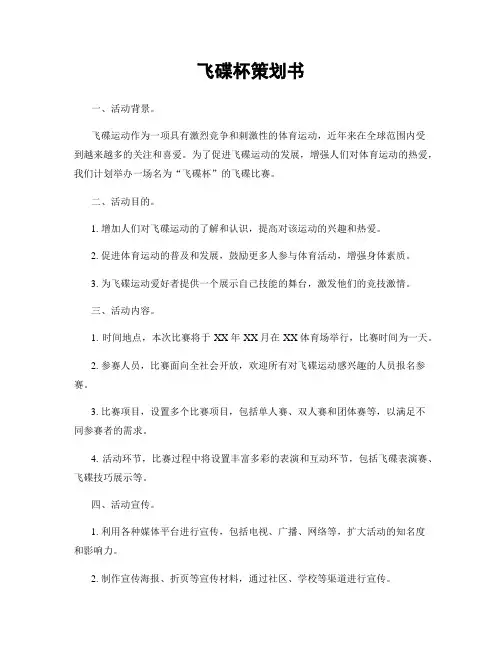 飞碟杯策划书

一、活动背景。

飞碟运动作为一项具有激烈竞争和刺激性的体育运动，近年来在全球范围内受到越来越多的关注和喜爱。为了促进飞碟运动的发展，增强人们对体育运动的热爱，我们计划举办一场名为“飞碟杯”的飞碟比赛。

二、活动目的。

1. 增加人们对飞碟运动的了解和认识，提高对该运动的兴趣和热爱。

2. 促进体育运动的普及和发展，鼓励更多人参与体育活动，增强身体素质。

3. 为飞碟运动爱好者提供一个展示自己技能的舞台，激发他们的竞技激情。

三、活动内容。

1. 时间地点，本次比赛将于 XX 年 XX 月在 XX 体育场举行，比赛时间为一天。

2. 参赛人员，比赛面向全社会开放，欢迎所有对飞碟运动感兴趣的人员报名参赛。

3. 比赛项目，设置多个比赛项目，包括单人赛、双人赛和团体赛等，以满足不同参赛者的需求。

4. 活动环节，比赛过程中将设置丰富多彩的表演和互动环节，包括飞碟表演赛、飞碟技巧展示等。

四、活动宣传。

1. 利用各种媒体平台进行宣传，包括电视、广播、网络等，扩大活动的知名度和影响力。

2. 制作宣传海报、折页等宣传材料，通过社区、学校等渠道进行宣传。